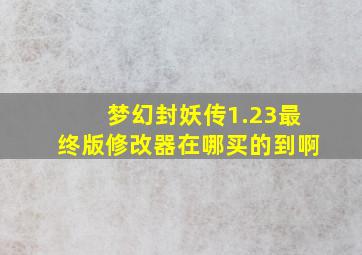 梦幻封妖传1.23最终版修改器在哪买的到啊